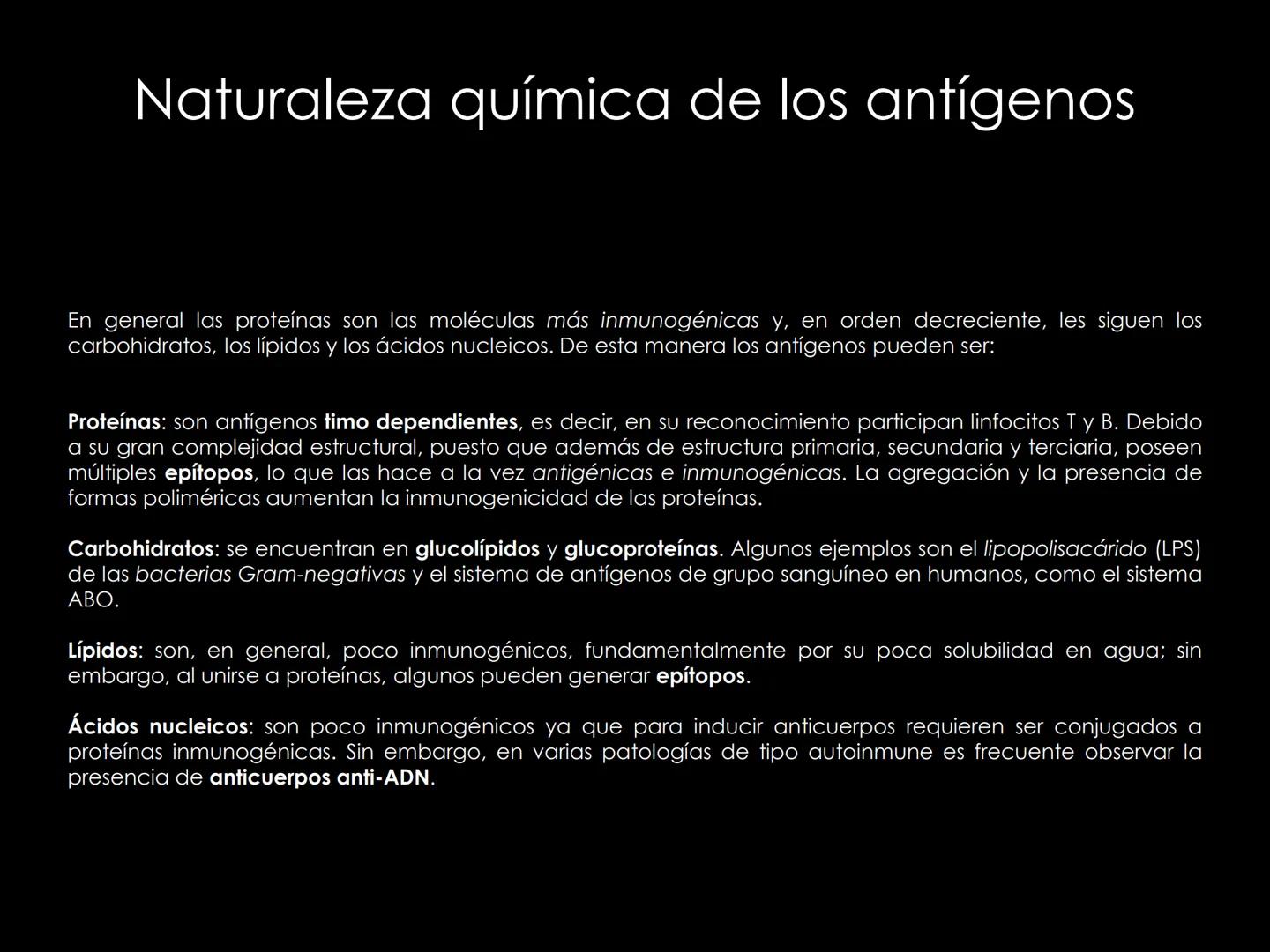 Naturaleza química de los antígenos

En general las proteínas son las moléculas más inmunogénicas y, en orden decreciente, les siguen los carbohidratos, los lípidos y los ácidos nucleicos. De esta manera los antígenos pueden ser:

Proteínas: son antígenos timo dependientes, es decir, en su reconocimiento participan linfocitos T y B. Debido a su gran complejidad estructural, puesto que además de estructura primaria, secundaria y terciaria, poseen múltiples epítopos, lo que las hace a la vez antigénicas e inmunogénicas. La agregación y la presencia de formas poliméricas aumentan la inmunogenicidad de las proteínas.

Carbohidratos: se encuentran en glucolípidos y glucoproteínas. Algunos ejemplos son el lipopolisacárido (LPS) de las bacterias Gram-negativas y el sistema de antígenos de grupo sanguíneo en humanos, como el sistema ABO.

Lípidos: son, en general, poco inmunogénicos, fundamentalmente por su poca solubilidad en agua; sin embargo, al unirse a proteínas, algunos pueden generar epítopos.

Ácidos nucleicos: son poco inmunogénicos ya que para inducir anticuerpos requieren ser conjugados a proteínas inmunogénicas. Sin embargo, en varias patologías de tipo autoinmune es frecuente observar la presencia de anticuerpos anti-ADN.